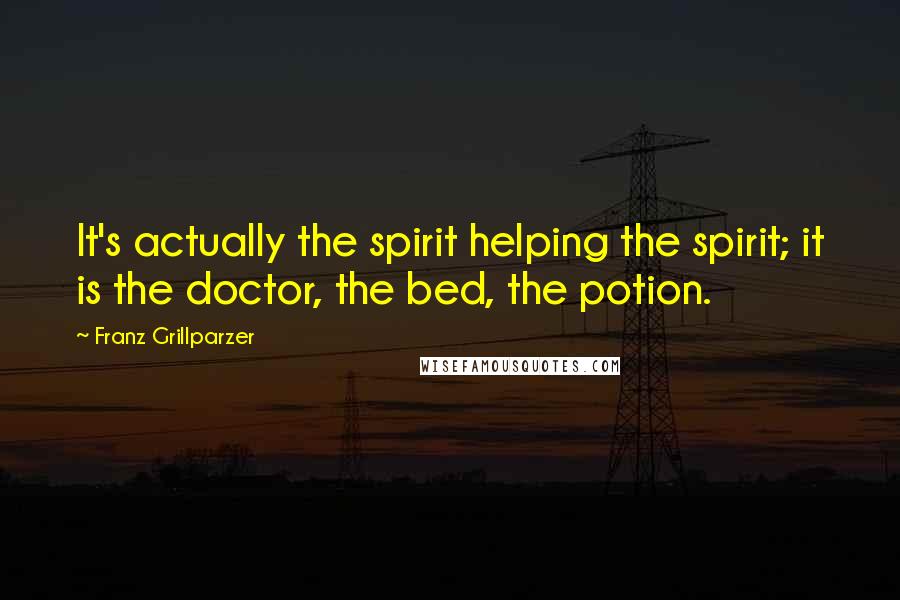 It's actually the spirit helping the spirit; it is the doctor, the bed, the potion.

~ Franz Grillparzer

WISEFAMOUSQUOTES.COM